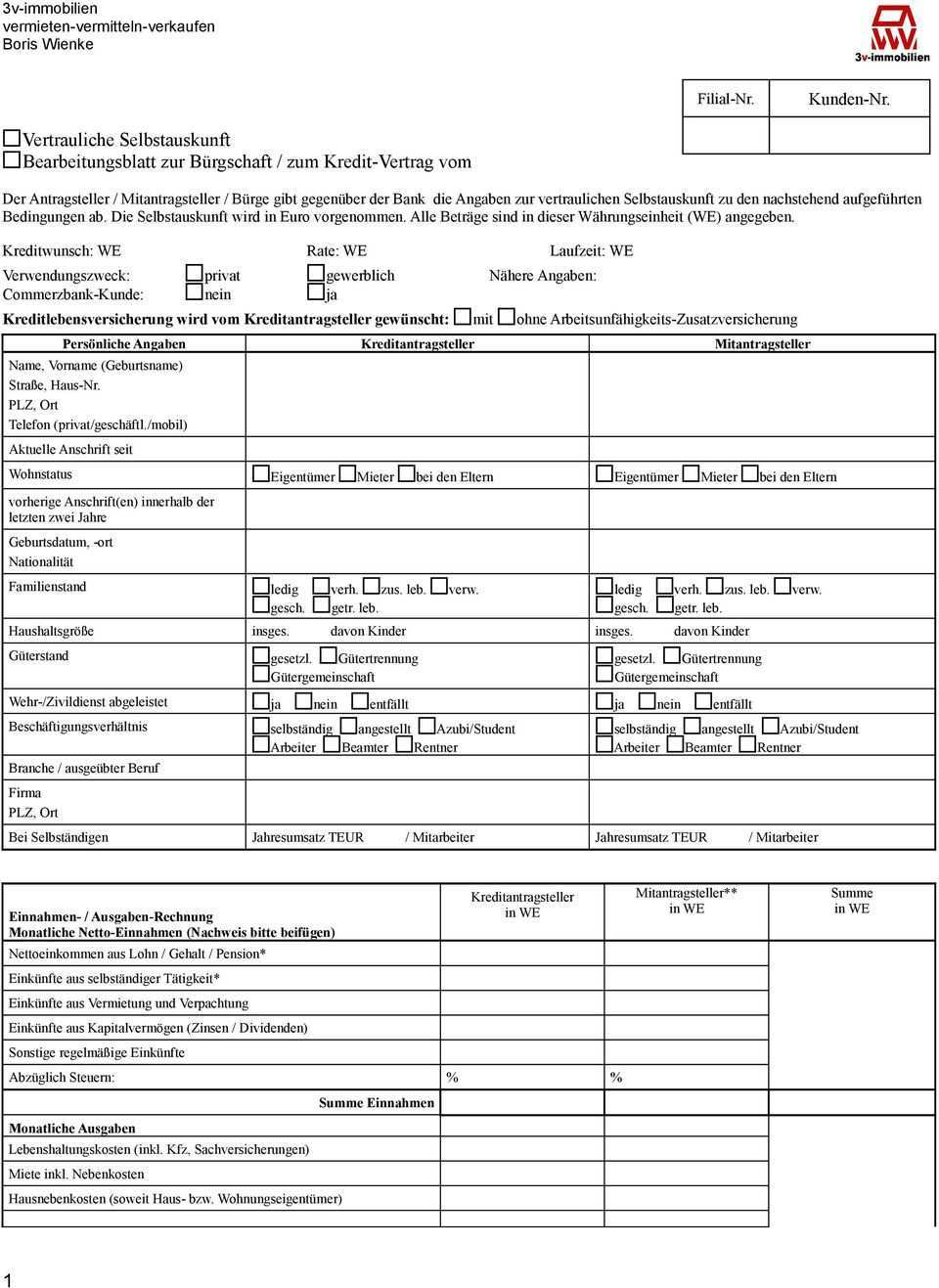 3v-immobilien
vermieten-vermitteln-verkaufen
Boris Wienke

3v-immobilien

| Filial-Nr. | Kunden-Nr. |
|---|---|
| | |

☐Vertrauliche Selbstauskunft
☐Bearbeitungsblatt zur Bürgschaft / zum Kredit-Vertrag vom

Der Antragsteller / Mitantragsteller / Bürge gibt gegenüber der Bank die Angaben zur vertraulichen Selbstauskunft zu den nachstehend aufgeführten Bedingungen ab. Die Selbstauskunft wird in Euro vorgenommen. Alle Beträge sind in dieser Währungseinheit (WE) angegeben.

Kreditwunsch: WE Rate: WE Laufzeit: WE

Verwendungszweck: ☐privat ☐gewerblich Nähere Angaben:
Commerzbank-Kunde: ☐nein ☐ja

Kreditlebensversicherung wird vom Kreditantragsteller gewünscht: ☐mit ☐ohne Arbeitsunfähigkeits-Zusatzversicherung

| Persönliche Angaben | Kreditantragsteller | Mitantragsteller |
|---|---|---|
| Name, Vorname (Geburtsname) Straße, Haus-Nr. PLZ, Ort Telefon (privat/geschäftl./mobil) | | |
| Aktuelle Anschrift seit | | |
| Wohnstatus | ☐Eigentümer ☐Mieter ☐bei den Eltern | ☐Eigentümer ☐Mieter ☐bei den Eltern |
| vorherige Anschrift(en) innerhalb der letzten zwei Jahre | | |
| Geburtsdatum, -ort Nationalität | | |
| Familienstand | ☐ledig ☐verh. ☐zus. leb. ☐verw. ☐gesch. ☐getr. leb. | ☐ledig ☐verh. ☐zus. leb. ☐verw. ☐gesch. ☐getr. leb. |
| Haushaltsgröße | insges. davon Kinder | insges. davon Kinder |
| Güterstand | ☐gesetzl. ☐Gütertrennung ☐Gütergemeinschaft | ☐gesetzl. ☐Gütertrennung ☐Gütergemeinschaft |
| Wehr-/Zivildienst abgeleistet | ☐ja ☐nein ☐entfällt | ☐ja ☐nein ☐entfällt |
| Beschäftigungsverhältnis | ☐selbständig ☐angestellt ☐Azubi/Student ☐Arbeiter ☐Beamter ☐Rentner | ☐selbständig ☐angestellt ☐Azubi/Student ☐Arbeiter ☐Beamter ☐Rentner |
| Branche / ausgeübter Beruf | | |
| Firma PLZ, Ort | | |
| Bei Selbständigen | Jahresumsatz TEUR / Mitarbeiter | Jahresumsatz TEUR / Mitarbeiter |

| Einnahmen- / Ausgaben-Rechnung Monatliche Netto-Einnahmen (Nachweis bitte beifügen) | Kreditantragsteller in WE | Mitantragsteller** in WE | Summe in WE |
|---|---|---|---|
| Nettoeinkommen aus Lohn / Gehalt / Pension* | | | |
| Einkünfte aus selbständiger Tätigkeit* | | | |
| Einkünfte aus Vermietung und Verpachtung | | | |
| Einkünfte aus Kapitalvermögen (Zinsen / Dividenden) | | | |
| Sonstige regelmäßige Einkünfte | | | |
| Abzüglich Steuern: | % | % | |
| Summe Einnahmen | | | |
| Monatliche Ausgaben Lebenshaltungskosten (inkl. Kfz, Sachversicherungen) | | | |
| Miete inkl. Nebenkosten | | | |
| Hausnebenkosten (soweit Haus- bzw. Wohnungseigentümer) | | | |

1